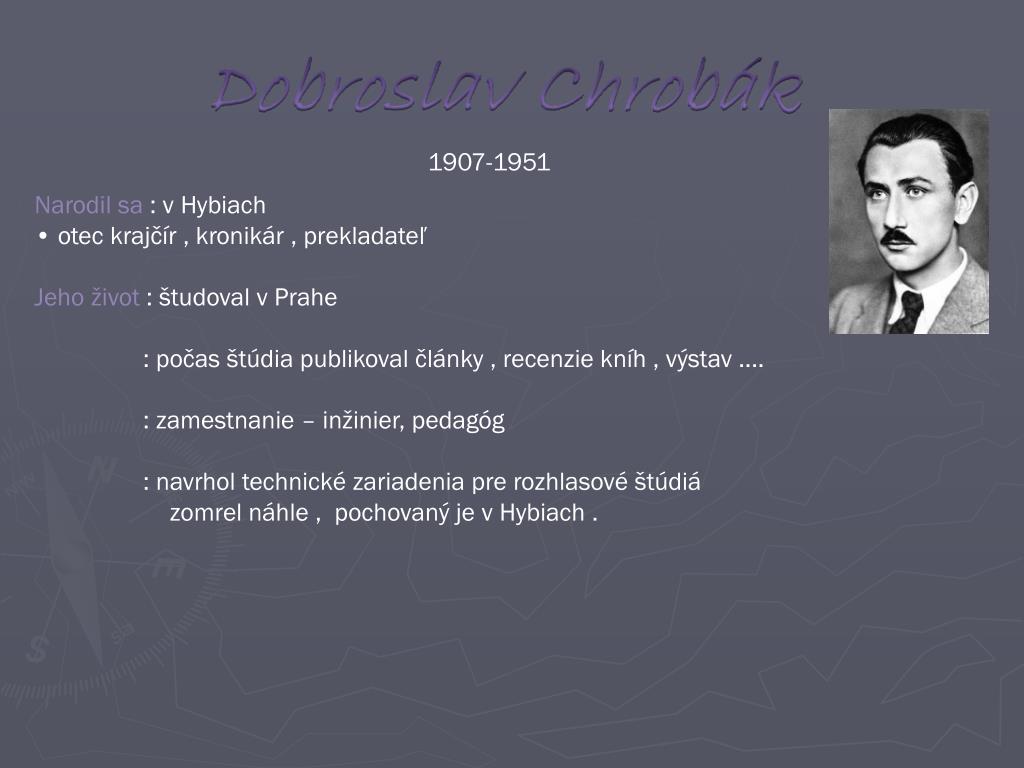 Dobroslav Chrobák

1907-1951

Narodil sa : v Hybiach
• otec krajčír , kronikár , prekladateľ

Jeho život : študoval v Prahe

: počas štúdia publikoval články , recenzie kníh , výstav ....

: zamestnanie – inžinier, pedagóg

: navrhol technické zariadenia pre rozhlasové štúdiá
zomrel náhle , pochovaný je v Hybiach .